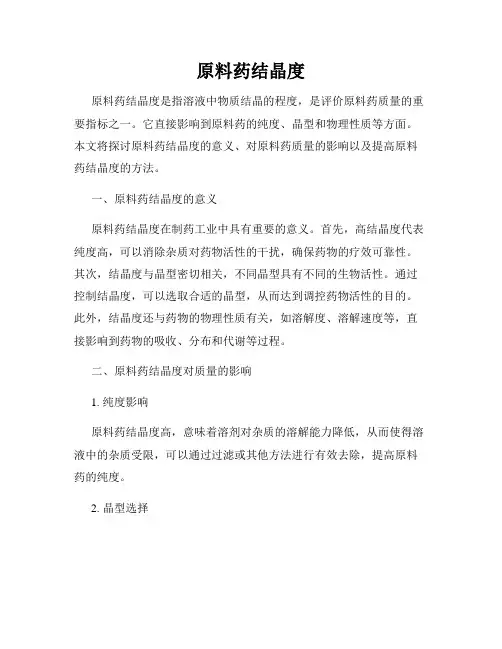 原料药结晶度

原料药结晶度是指溶液中物质结晶的程度，是评价原料药质量的重要指标之一。它直接影响到原料药的纯度、晶型和物理性质等方面。本文将探讨原料药结晶度的意义、对原料药质量的影响以及提高原料药结晶度的方法。

一、原料药结晶度的意义

原料药结晶度在制药工业中具有重要的意义。首先，高结晶度代表纯度高，可以消除杂质对药物活性的干扰，确保药物的疗效可靠性。其次，结晶度与晶型密切相关，不同晶型具有不同的生物活性。通过控制结晶度，可以选取合适的晶型，从而达到调控药物活性的目的。此外，结晶度还与药物的物理性质有关，如溶解度、溶解速度等，直接影响到药物的吸收、分布和代谢等过程。

二、原料药结晶度对质量的影响

1. 纯度影响

原料药结晶度高，意味着溶剂对杂质的溶解能力降低，从而使得溶液中的杂质受限，可以通过过滤或其他方法进行有效去除，提高原料药的纯度。

2. 晶型选择